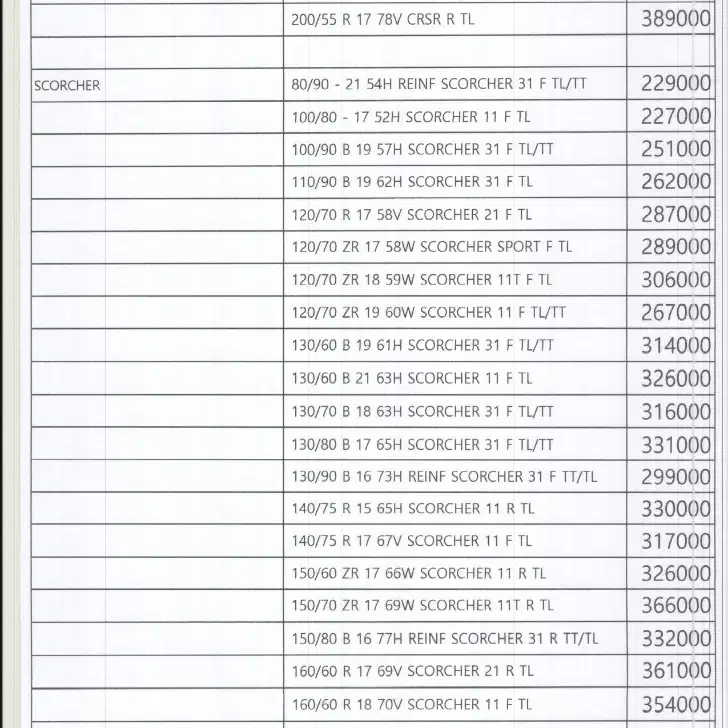 |  |  |  |
|---|---|---|
|  | 200/55 R 17 78V CRSR R TL | 389000 |
|  |  |  |
| SCORCHER | 80/90 - 21 54H REINF SCORCHER 31 F TL/TT | 229000 |
|  | 100/80 - 17 52H SCORCHER 11 F TL | 227000 |
|  | 100/90 B 19 57H SCORCHER 31 F TL/TT | 251000 |
|  | 110/90 B 19 62H SCORCHER 31 F TL | 262000 |
|  | 120/70 R 17 58V SCORCHER 21 F TL | 287000 |
|  | 120/70 ZR 17 58W SCORCHER SPORT F TL | 289000 |
|  | 120/70 ZR 18 59W SCORCHER 11T F TL | 306000 |
|  | 120/70 ZR 19 60W SCORCHER 11 F TL/TT | 267000 |
|  | 130/60 B 19 61H SCORCHER 31 F TL/TT | 314000 |
|  | 130/60 B 21 63H SCORCHER 11 F TL | 326000 |
|  | 130/70 B 18 63H SCORCHER 31 F TL/TT | 316000 |
|  | 130/80 B 17 65H SCORCHER 31 F TL/TT | 331000 |
|  | 130/90 B 16 73H REINF SCORCHER 31 F TT/TL | 299000 |
|  | 140/75 R 15 65H SCORCHER 11 R TL | 330000 |
|  | 140/75 R 17 67V SCORCHER 11 F TL | 317000 |
|  | 150/60 ZR 17 66W SCORCHER 11 R TL | 326000 |
|  | 150/70 ZR 17 69W SCORCHER 11T R TL | 366000 |
|  | 150/80 B 16 77H REINF SCORCHER 31 R TT/TL | 332000 |
|  | 160/60 R 17 69V SCORCHER 21 R TL | 361000 |
|  | 160/60 R 18 70V SCORCHER 11 F TL | 354000 |